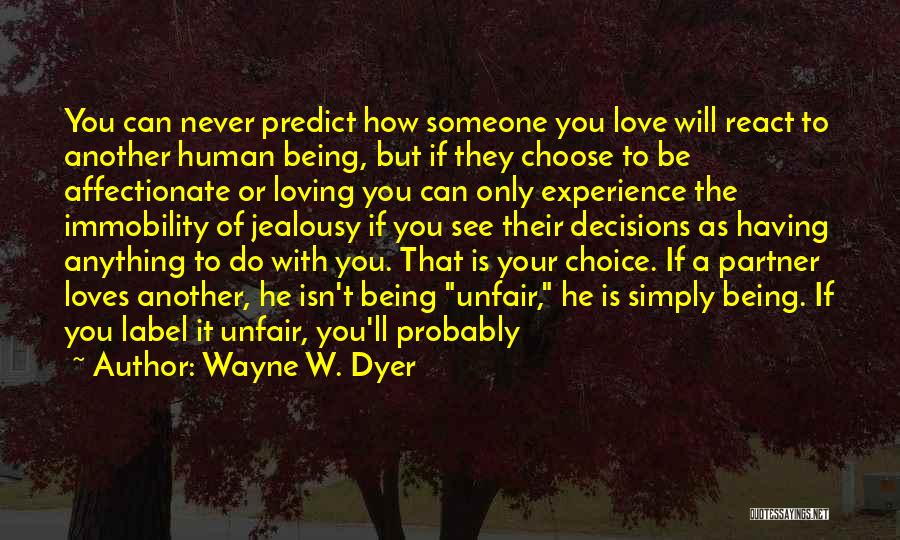 You can never predict how someone you love will react to another human being, but if they choose to be affectionate or loving you can only experience the immobility of jealousy if you see their decisions as having anything to do with you. That is your choice. If a partner loves another, he isn't being "unfair," he is simply being. If you label it unfair, you'll probably

~ Author: Wayne W. Dyer

QUOTESSAYINGS.NET